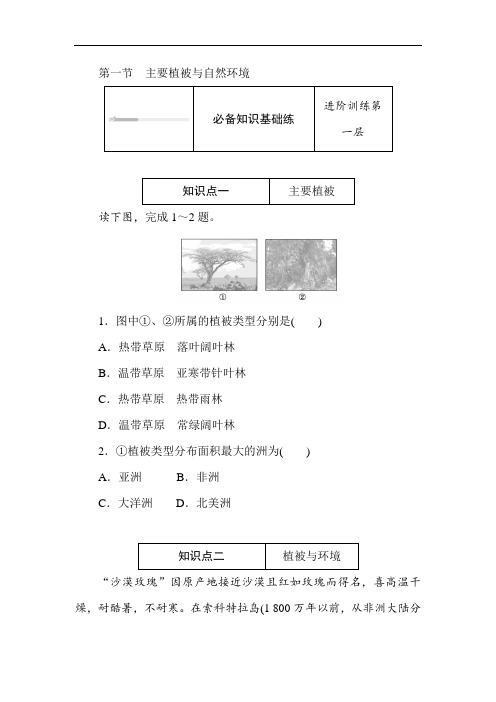 第一节　主要植被与自然环境

| | 必备知识基础练 | 进阶训练第一层 |
|---|---|---|

| 知识点一 | 主要植被 |
|---|---|

读下图，完成 1～2 题。

①　②

1．图中①、②所属的植被类型分别是(　　)

A．热带草原　落叶阔叶林

B．温带草原　亚寒带针叶林

C．热带草原　热带雨林

D．温带草原　常绿阔叶林

2．①植被类型分布面积最大的洲为(　　)

A．亚洲　　B．非洲

C．大洋洲　　D．北美洲

| 知识点二 | 植被与环境 |
|---|---|

“沙漠玫瑰”因原产地接近沙漠且红如玫瑰而得名，喜高温干燥，耐酷暑，不耐寒。在索科特拉岛(1 800 万年以前，从非洲大陆分